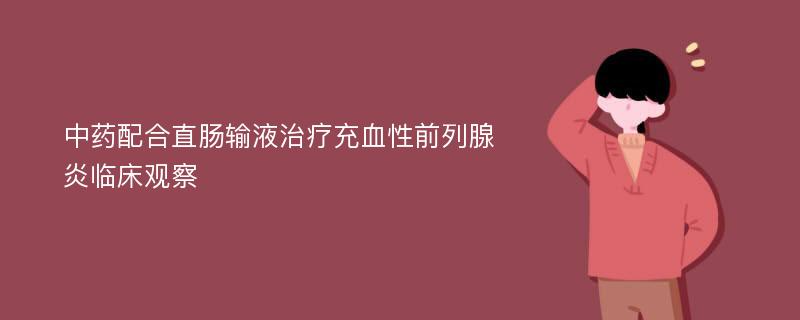 中药配合直肠输液治疗充血性前列腺炎临床观察